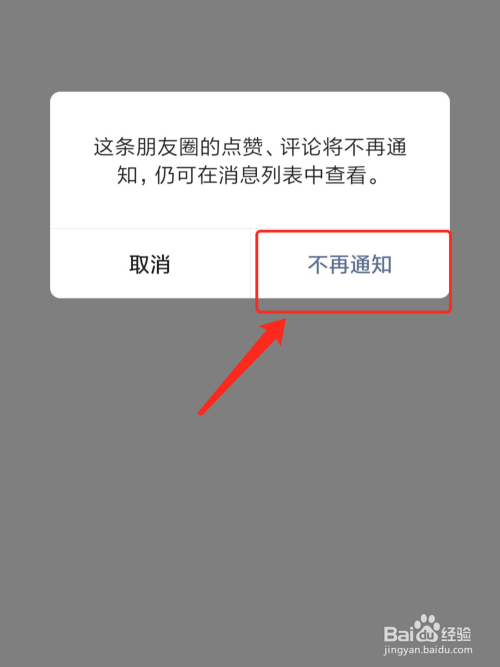 这条朋友圈的点赞、评论将不再通知，仍可在消息列表中查看。

取消

不再通知

Baidu经验
jingyan.baidu.com